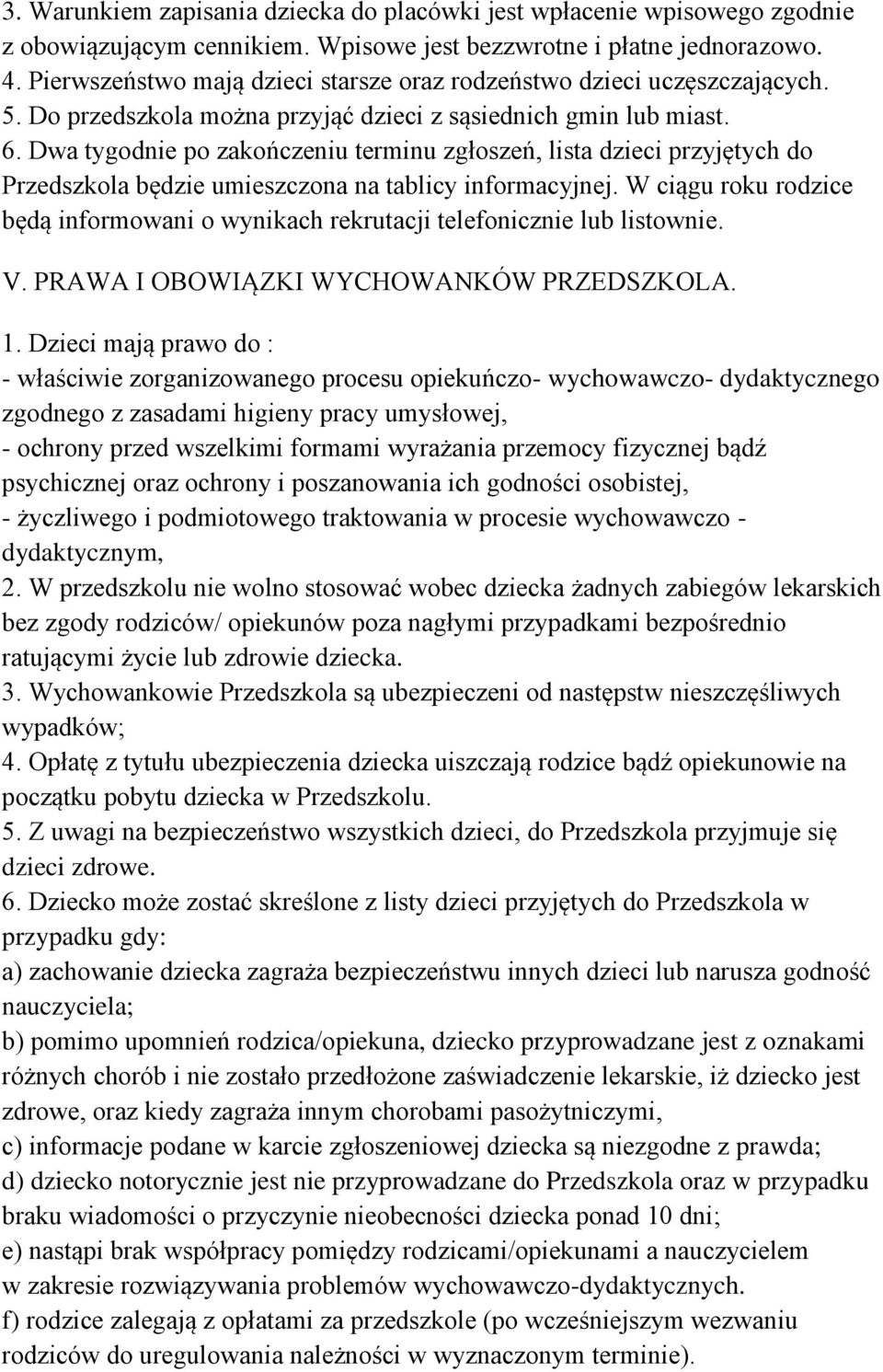 3. Warunkiem zapisania dziecka do placówki jest wpłacenie wpisowego zgodnie z obowiązującym cennikiem. Wpisowe jest bezzwrotne i płatne jednorazowo.
4. Pierwszeństwo mają dzieci starsze oraz rodzeństwo dzieci uczęszczających.
5. Do przedszkola można przyjąć dzieci z sąsiednich gmin lub miast.
6. Dwa tygodnie po zakończeniu terminu zgłoszeń, lista dzieci przyjętych do Przedszkola będzie umieszczona na tablicy informacyjnej. W ciągu roku rodzice będą informowani o wynikach rekrutacji telefonicznie lub listownie.

V. PRAWA I OBOWIĄZKI WYCHOWANKÓW PRZEDSZKOLA.

1. Dzieci mają prawo do :
- właściwie zorganizowanego procesu opiekuńczo- wychowawczo- dydaktycznego zgodnego z zasadami higieny pracy umysłowej,
- ochrony przed wszelkimi formami wyrażania przemocy fizycznej bądź psychicznej oraz ochrony i poszanowania ich godności osobistej,
- życzliwego i podmiotowego traktowania w procesie wychowawczo - dydaktycznym,
2. W przedszkolu nie wolno stosować wobec dziecka żadnych zabiegów lekarskich bez zgody rodziców/ opiekunów poza nagłymi przypadkami bezpośrednio ratującymi życie lub zdrowie dziecka.
3. Wychowankowie Przedszkola są ubezpieczeni od następstw nieszczęśliwych wypadków;
4. Opłatę z tytułu ubezpieczenia dziecka uiszczają rodzice bądź opiekunowie na początku pobytu dziecka w Przedszkolu.
5. Z uwagi na bezpieczeństwo wszystkich dzieci, do Przedszkola przyjmuje się dzieci zdrowe.
6. Dziecko może zostać skreślone z listy dzieci przyjętych do Przedszkola w przypadku gdy:
a) zachowanie dziecka zagraża bezpieczeństwu innych dzieci lub narusza godność nauczyciela;
b) pomimo upomnień rodzica/opiekuna, dziecko przyprowadzane jest z oznakami różnych chorób i nie zostało przedłożone zaświadczenie lekarskie, iż dziecko jest zdrowe, oraz kiedy zagraża innym chorobami pasożytniczymi,
c) informacje podane w karcie zgłoszeniowej dziecka są niezgodne z prawda;
d) dziecko notorycznie jest nie przyprowadzane do Przedszkola oraz w przypadku braku wiadomości o przyczynie nieobecności dziecka ponad 10 dni;
e) nastąpi brak współpracy pomiędzy rodzicami/opiekunami a nauczycielem w zakresie rozwiązywania problemów wychowawczo-dydaktycznych.
f) rodzice zalegają z opłatami za przedszkole (po wcześniejszym wezwaniu rodziców do uregulowania należności w wyznaczonym terminie).